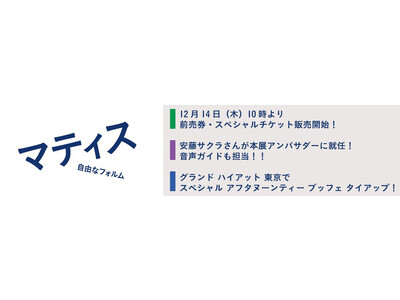 マティス
自由なフォルム

12月14日（木）10時より
前売券・スペシャルチケット販売開始！

安藤サクラさんが本展アンバサダーに就任！
音声ガイドも担当！！

グランド ハイアット 東京で
スペシャル アフタヌーンティー ブッフェ タイアップ！